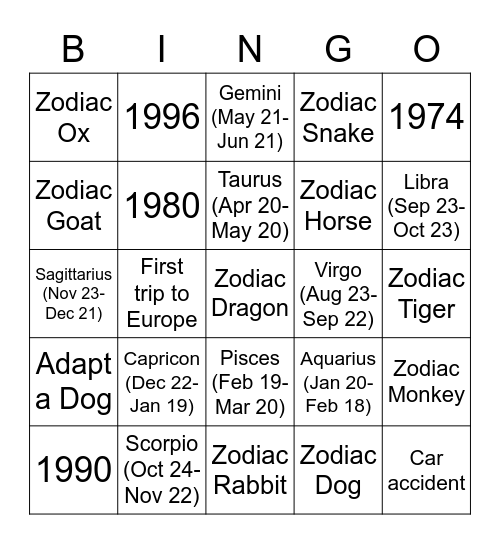 | B | I | N | G | O |
|---|---|---|---|---|
| Zodiac Ox | 1996 | Gemini (May 21-Jun 21) | Zodiac Snake | 1974 |
| Zodiac Goat | 1980 | Taurus (Apr 20-May 20) | Zodiac Horse | Libra (Sep 23-Oct 23) |
| Sagittarius (Nov 23-Dec 21) | First trip to Europe | Zodiac Dragon | Virgo (Aug 23-Sep 22) | Zodiac Tiger |
| Adapt a Dog | Capricon (Dec 22-Jan 19) | Pisces (Feb 19-Mar 20) | Aquarius (Jan 20-Feb 18) | Zodiac Monkey |
| 1990 | Scorpio (Oct 24-Nov 22) | Zodiac Rabbit | Zodiac Dog | Car accident |